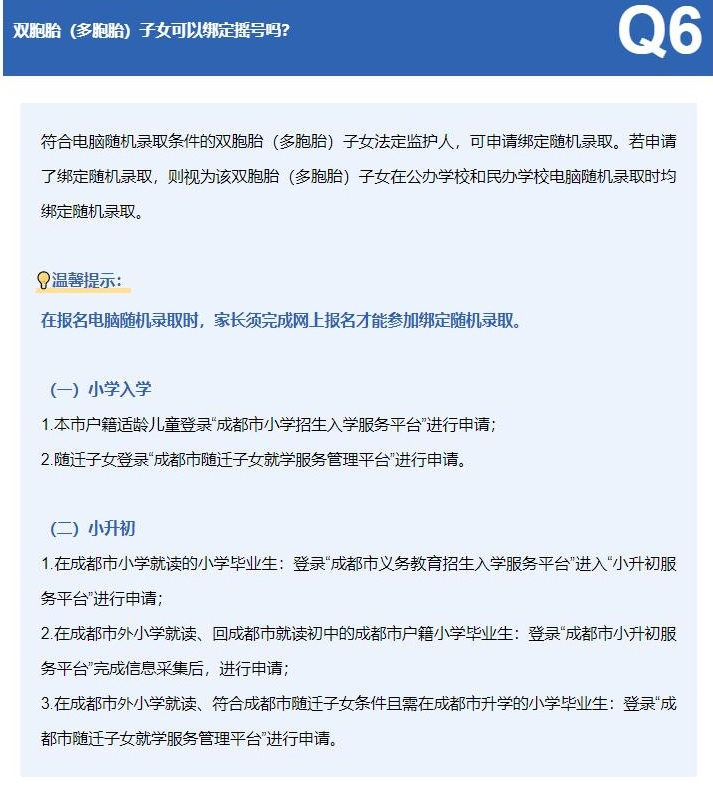 双胞胎（多胞胎）子女可以绑定摇号吗?

Q6

符合电脑随机录取条件的双胞胎（多胞胎）子女法定监护人，可申请绑定随机录取。若申请了绑定随机录取，则视为该双胞胎（多胞胎）子女在公办学校和民办学校电脑随机录取时均绑定随机录取。

温馨提示：

在报名电脑随机录取时，家长须完成网上报名才能参加绑定随机录取。

（一）小学入学

1.本市户籍适龄儿童登录“成都市小学招生入学服务平台”进行申请；

2.随迁子女登录“成都市随迁子女就学服务管理平台”进行申请。

（二）小升初

1.在成都市小学就读的小学毕业生：登录“成都市义务教育招生入学服务平台”进入“小升初服务平台”进行申请；

2.在成都市外小学就读、回成都市就读初中的成都市户籍小学毕业生：登录“成都市小升初服务平台”完成信息采集后，进行申请；

3.在成都市外小学就读、符合成都市随迁子女条件且需在成都市升学的小学毕业生：登录“成都市随迁子女就学服务管理平台”进行申请。